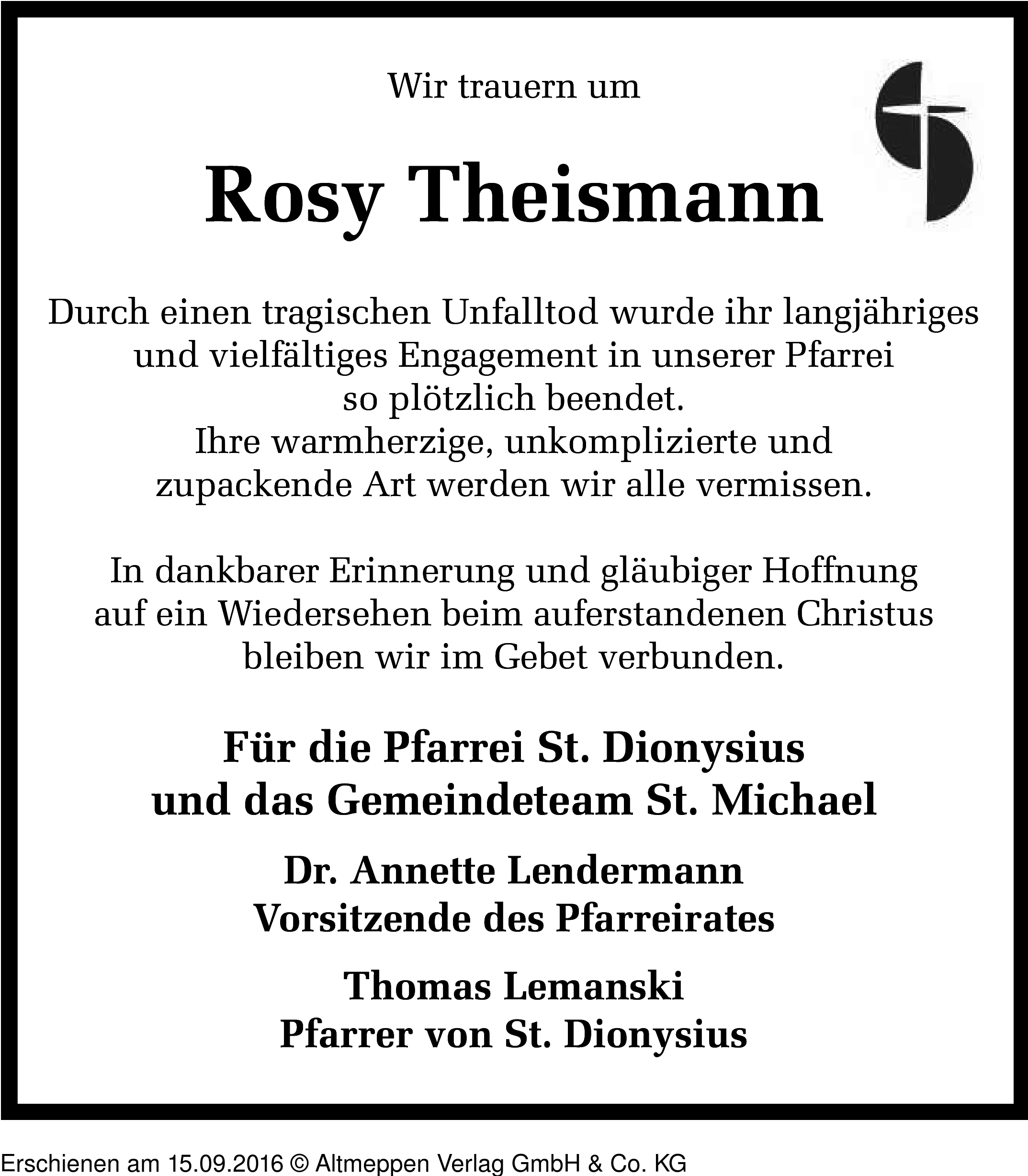 Wir trauern um

Rosy Theismann

Durch einen tragischen Unfalltod wurde ihr langjähriges und vielfältiges Engagement in unserer Pfarrei so plötzlich beendet.
Ihre warmherzige, unkomplizierte und zupackende Art werden wir alle vermissen.

In dankbarer Erinnerung und gläubiger Hoffnung auf ein Wiedersehen beim auferstandenen Christus bleiben wir im Gebet verbunden.

Für die Pfarrei St. Dionysius
und das Gemeindeteam St. Michael

Dr. Annette Lendermann
Vorsitzende des Pfarreirates

Thomas Lemanski
Pfarrer von St. Dionysius

Erschienen am 15.09.2016 © Altmeppen Verlag GmbH & Co. KG